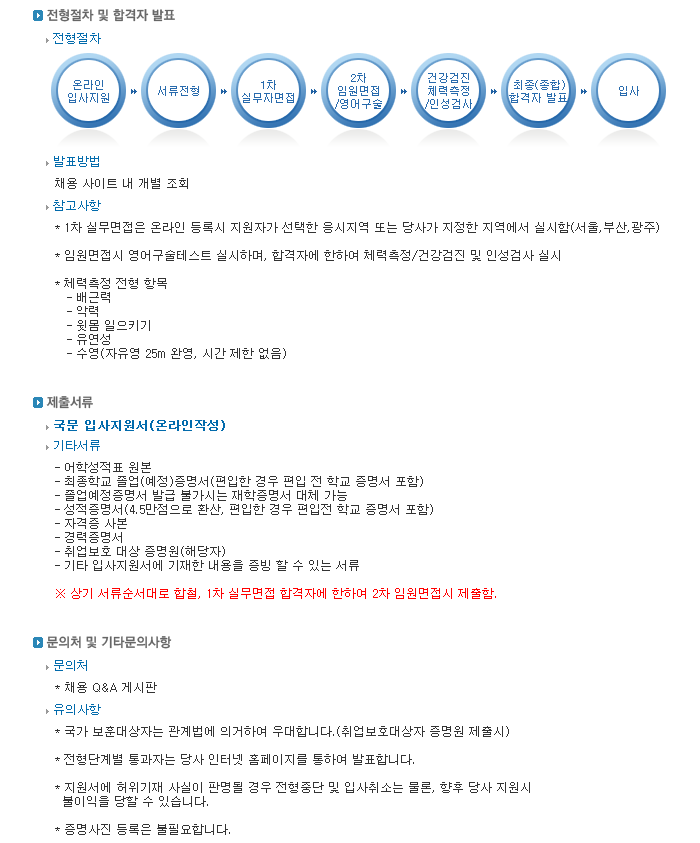 전형절차 및 합격자 발표

전형절차

온라인 입사지원

서류전형

1차 실무자면접

2차 임원면접 /영어구술

건강검진 체력측정 /인성검사

최종(종합) 합격자 발표

입사

발표방법

채용 사이트 내 개별 조회

참고사항

* 1차 실무면접은 온라인 등록시 지원자가 선택한 응시지역 또는 당사가 지정한 지역에서 실시함(서울,부산,광주)

* 임원면접시 영어구술테스트 실시하며, 합격자에 한하여 체력측정/건강검진 및 인성검사 실시

* 체력측정 전형 항목
- 배근력
- 악력
- 윗몸 일으키기
- 유연성
- 수영(자유영 25m 완영, 시간 제한 없음)

제출서류

국문 입사지원서(온라인작성)

기타서류

- 어학성적표 원본
- 최종학교 졸업(예정)증명서(편입한 경우 편입 전 학교 증명서 포함)
- 졸업예정증명서 발급 불가시는 재학증명서 대체 가능
- 성적증명서(4.5만점으로 환산, 편입한 경우 편입전 학교 증명서 포함)
- 자격증 사본
- 경력증명서
- 취업보호 대상 증명원(해당자)
- 기타 입사지원서에 기재한 내용을 증빙 할 수 있는 서류

※ 상기 서류순서대로 합철, 1차 실무면접 합격자에 한하여 2차 임원면접시 제출함.

문의처 및 기타문의사항

문의처

* 채용 Q&A 게시판

유의사항

* 국가 보훈대상자는 관계법에 의거하여 우대합니다.(취업보호대상자 증명원 제출시)

* 전형단계별 통과자는 당사 인터넷 홈페이지를 통하여 발표합니다.

* 지원서에 허위기재 사실이 판명될 경우 전형중단 및 입사취소는 물론, 향후 당사 지원시 불이익을 당할 수 있습니다.

* 증명사진 등록은 불필요합니다.